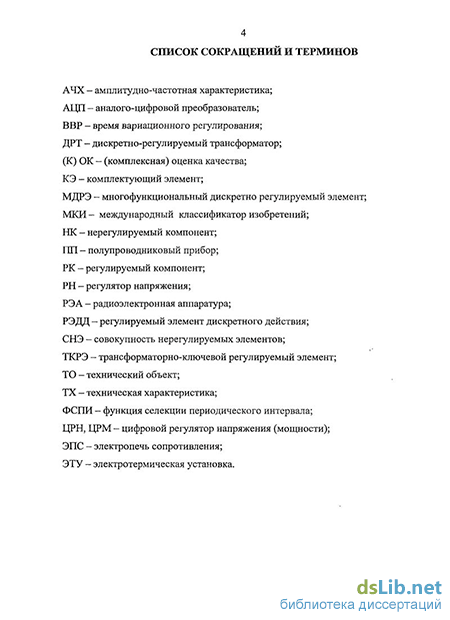 4

СПИСОК СОКРАЩЕНИЙ И ТЕРМИНОВ

АЧХ – амплитудно-частотная характеристика;

АЦП – аналого-цифровой преобразователь;

ВВР – время вариационного регулирования;

ДРТ – дискретно-регулируемый трансформатор;

(К) ОК – (комплексная) оценка качества;

КЭ – комплектующий элемент;

МДРЭ – многофункциональный дискретно регулируемый элемент;

МКИ – международный классификатор изобретений;

НК – нерегулируемый компонент;

ПП – полупроводниковый прибор;

РК – регулируемый компонент;

РН – регулятор напряжения;

РЭА – радиоэлектронная аппаратура;

РЭДД – регулируемый элемент дискретного действия;

СНЭ – совокупность нерегулируемых элементов;

ТКРЭ – трансформаторно-ключевой регулируемый элемент;

ТО – технический объект;

ТХ – техническая характеристика;

ФСПИ – функция селекции периодического интервала;

ЦРН, ЦРМ – цифровой регулятор напряжения (мощности);

ЭПС – электропечь сопротивления;

ЭТУ – электротермическая установка.

dsLib.net
библиотека диссертаций